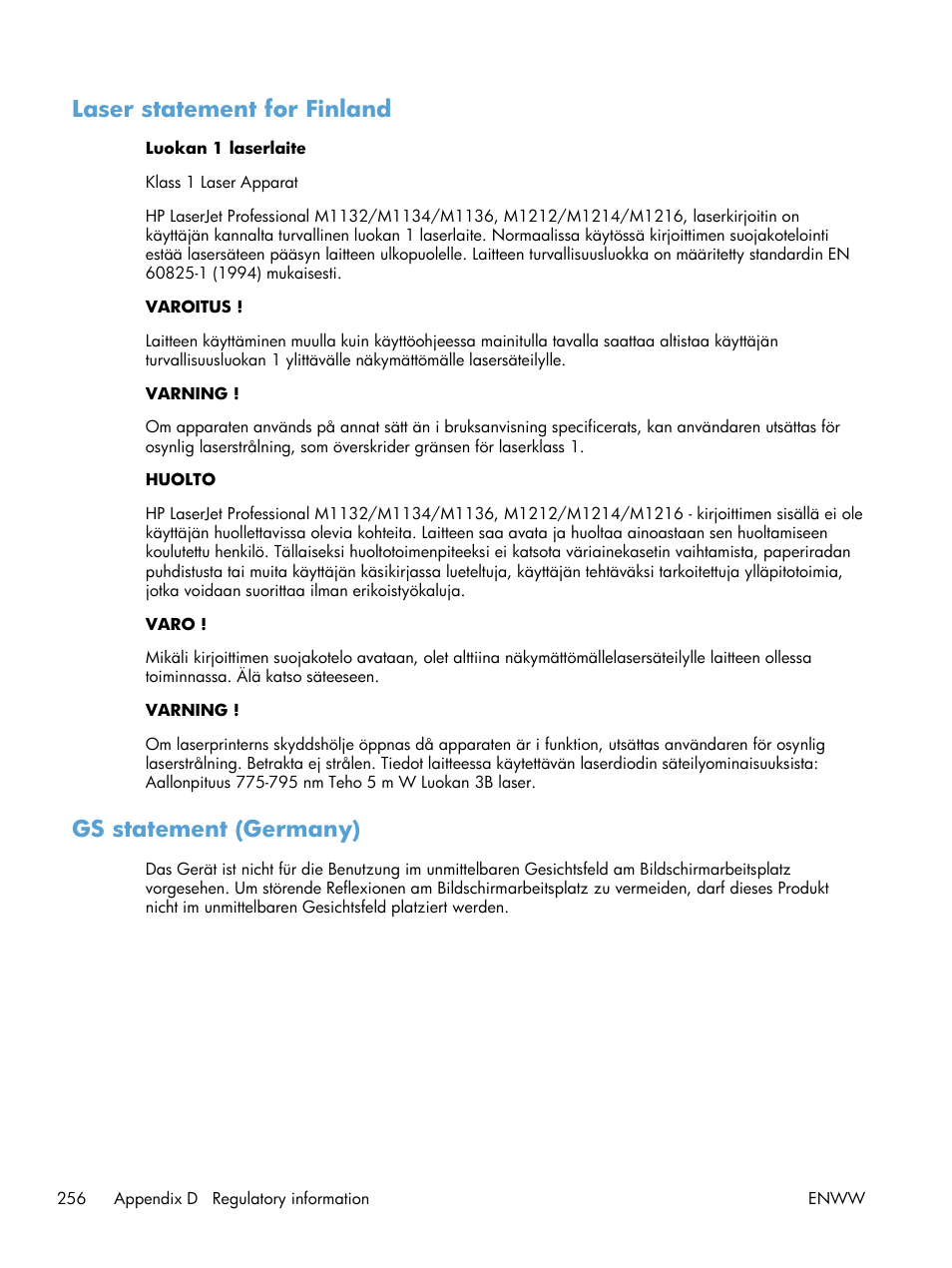 Laser statement for Finland

Luokan 1 laserlaite

Klass 1 Laser Apparat

HP LaserJet Professional M1132/M1134/M1136, M1212/M1214/M1216, laserkirjoitin on käyttäjän kannalta turvallinen luokan 1 laserlaite. Normaalissa käytössä kirjoittimen suojakotelointi estää lasersäteen pääsyn laitteen ulkopuolelle. Laitteen turvallisuusluokka on määritetty standardin EN 60825-1 (1994) mukaisesti.

VAROITUS !

Laitteen käyttäminen muulla kuin käyttöohjeessa mainitulla tavalla saattaa altistaa käyttäjän turvallisuusluokan 1 ylittävälle näkymättömälle lasersäteilylle.

VARNING !

Om apparaten används på annat sätt än i bruksanvisning specificerats, kan användaren utsättas för osynlig laserstrålning, som överskrider gränsen för laserklass 1.

HUOLTO

HP LaserJet Professional M1132/M1134/M1136, M1212/M1214/M1216 - kirjoittimen sisällä ei ole käyttäjän huollettavissa olevia kohteita. Laitteen saa avata ja huoltaa ainoastaan sen huoltamiseen koulutettu henkilö. Tällaiseksi huoltotoimenpiteeksi ei katsota väriainekasetin vaihtamista, paperiradan puhdistusta tai muita käyttäjän käsikirjassa lueteltuja, käyttäjän tehtäväksi tarkoitettuja ylläpitotoimia, jotka voidaan suorittaa ilman erikoistyökaluja.

VARO !

Mikäli kirjoittimen suojakotelo avataan, olet alttiina näkymättömällelasersäteilylle laitteen ollessa toiminnassa. Älä katso säteeseen.

VARNING !

Om laserprinterns skyddshölje öppnas då apparaten är i funktion, utsättas användaren för osynlig laserstrålning. Betrakta ej strålen. Tiedot laitteessa käytettävän laserdiodin säteilyominaisuuksista: Aallonpituus 775-795 nm Teho 5 m W Luokan 3B laser.

GS statement (Germany)

Das Gerät ist nicht für die Benutzung im unmittelbaren Gesichtsfeld am Bildschirmarbeitsplatz vorgesehen. Um störende Reflexionen am Bildschirmarbeitsplatz zu vermeiden, darf dieses Produkt nicht im unmittelbaren Gesichtsfeld platziert werden.

256 Appendix D Regulatory information ENWW